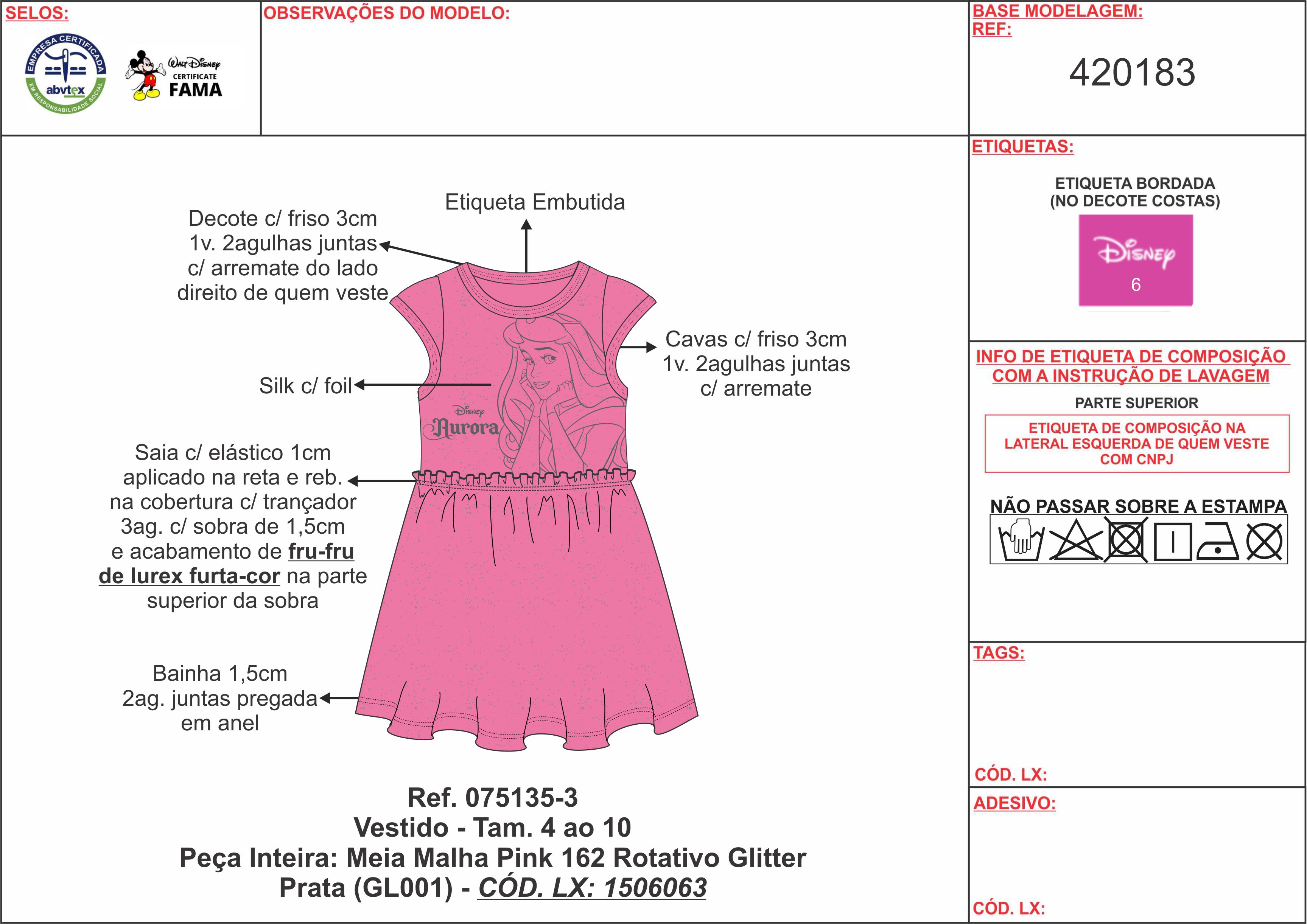 SELOS:

EMPRESA CERTIFICADA
abvtex
EM RESPONSABILIDADE SOCIAL

Walt Disney
CERTIFICATE
FAMA

OBSERVAÇÕES DO MODELO:

BASE MODELAGEM:
REF:

420183

Etiqueta Embutida

Decote c/ friso 3cm 1v. 2agulhas juntas c/ arremate do lado direito de quem veste

Cavas c/ friso 3cm 1v. 2agulhas juntas c/ arremate

Silk c/ foil

Disney
Aurora

Saia c/ elástico 1cm aplicado na reta e reb. na cobertura c/ trançador 3ag. c/ sobra de 1,5cm e acabamento de fru-fru de lurex furta-cor na parte superior da sobra

Bainha 1,5cm 2ag. juntas pregada em anel

Ref. 075135-3
Vestido - Tam. 4 ao 10
Peça Inteira: Meia Malha Pink 162 Rotativo Glitter Prata (GL001) - CÓD. LX: 1506063

ETIQUETAS:

ETIQUETA BORDADA
(NO DECOTE COSTAS)

Disney
6

INFO DE ETIQUETA DE COMPOSIÇÃO COM A INSTRUÇÃO DE LAVAGEM

PARTE SUPERIOR

ETIQUETA DE COMPOSIÇÃO NA LATERAL ESQUERDA DE QUEM VESTE COM CNPJ

NÃO PASSAR SOBRE A ESTAMPA

TAGS:

CÓD. LX:

ADESIVO:

CÓD. LX: